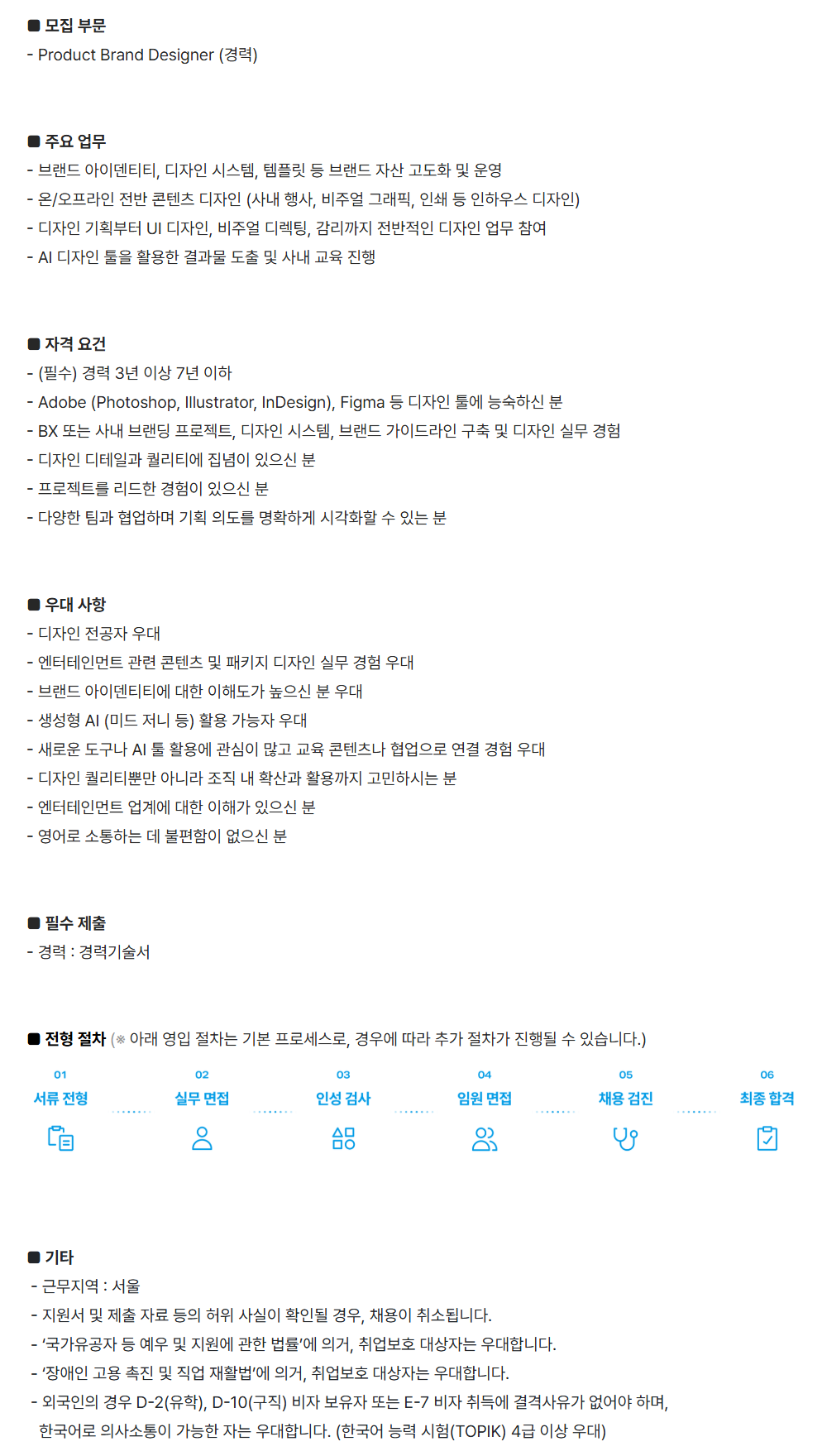 ■ 모집 부문
- Product Brand Designer (경력)

■ 주요 업무
- 브랜드 아이덴티티, 디자인 시스템, 템플릿 등 브랜드 자산 고도화 및 운영
- 온/오프라인 전반 콘텐츠 디자인 (사내 행사, 비주얼 그래픽, 인쇄 등 인하우스 디자인)
- 디자인 기획부터 UI 디자인, 비주얼 디렉팅, 감리까지 전반적인 디자인 업무 참여
- AI 디자인 툴을 활용한 결과물 도출 및 사내 교육 진행

■ 자격 요건
- (필수) 경력 3년 이상 7년 이하
- Adobe (Photoshop, Illustrator, InDesign), Figma 등 디자인 툴에 능숙하신 분
- BX 또는 사내 브랜딩 프로젝트, 디자인 시스템, 브랜드 가이드라인 구축 및 디자인 실무 경험
- 디자인 디테일과 퀄리티에 집념이 있으신 분
- 프로젝트를 리드한 경험이 있으신 분
- 다양한 팀과 협업하며 기획 의도를 명확하게 시각화할 수 있는 분

■ 우대 사항
- 디자인 전공자 우대
- 엔터테인먼트 관련 콘텐츠 및 패키지 디자인 실무 경험 우대
- 브랜드 아이덴티티에 대한 이해도가 높으신 분 우대
- 생성형 AI (미드 저니 등) 활용 가능자 우대
- 새로운 도구나 AI 툴 활용에 관심이 많고 교육 콘텐츠나 협업으로 연결 경험 우대
- 디자인 퀄리티뿐만 아니라 조직 내 확산과 활용까지 고민하시는 분
- 엔터테인먼트 업계에 대한 이해가 있으신 분
- 영어로 소통하는 데 불편함이 없으신 분

■ 필수 제출
- 경력 : 경력기술서

■ 전형 절차 (※ 아래 영입 절차는 기본 프로세스로, 경우에 따라 추가 절차가 진행될 수 있습니다.)

01
서류 전형

02
실무 면접

03
인성 검사

04
임원 면접

05
채용 검진

06
최종 합격

■ 기타
- 근무지역 : 서울
- 지원서 및 제출 자료 등의 허위 사실이 확인될 경우, 채용이 취소됩니다.
- '국가유공자 등 예우 및 지원에 관한 법률'에 의거, 취업보호 대상자는 우대합니다.
- '장애인 고용 촉진 및 직업 재활법'에 의거, 취업보호 대상자는 우대합니다.
- 외국인의 경우 D-2(유학), D-10(구직) 비자 보유자 또는 E-7 비자 취득에 결격사유가 없어야 하며, 한국어로 의사소통이 가능한 자는 우대합니다. (한국어 능력 시험(TOPIK) 4급 이상 우대)